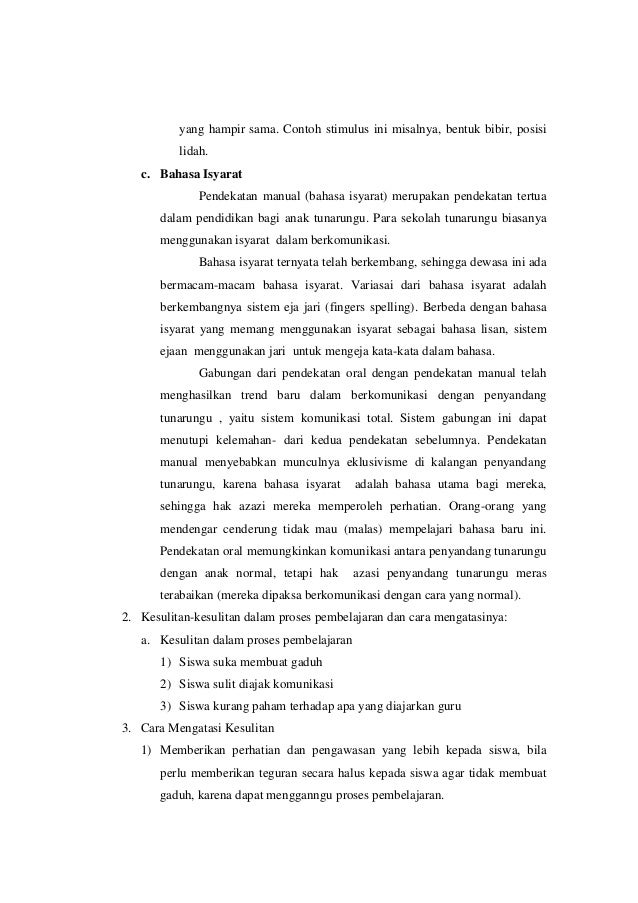 yang hampir sama. Contoh stimulus ini misalnya, bentuk bibir, posisi lidah.

c. Bahasa Isyarat

Pendekatan manual (bahasa isyarat) merupakan pendekatan tertua dalam pendidikan bagi anak tunarungu. Para sekolah tunarungu biasanya menggunakan isyarat dalam berkomunikasi.

Bahasa isyarat ternyata telah berkembang, sehingga dewasa ini ada bermacam-macam bahasa isyarat. Variasai dari bahasa isyarat adalah berkembangnya sistem eja jari (fingers spelling). Berbeda dengan bahasa isyarat yang memang menggunakan isyarat sebagai bahasa lisan, sistem ejaan menggunakan jari untuk mengeja kata-kata dalam bahasa.

Gabungan dari pendekatan oral dengan pendekatan manual telah menghasilkan trend baru dalam berkomunikasi dengan penyandang tunarungu , yaitu sistem komunikasi total. Sistem gabungan ini dapat menutupi kelemahan- dari kedua pendekatan sebelumnya. Pendekatan manual menyebabkan munculnya eklusivisme di kalangan penyandang tunarungu, karena bahasa isyarat adalah bahasa utama bagi mereka, sehingga hak azazi mereka memperoleh perhatian. Orang-orang yang mendengar cenderung tidak mau (malas) mempelajari bahasa baru ini. Pendekatan oral memungkinkan komunikasi antara penyandang tunarungu dengan anak normal, tetapi hak azasi penyandang tunarungu meras terabaikan (mereka dipaksa berkomunikasi dengan cara yang normal).

2. Kesulitan-kesulitan dalam proses pembelajaran dan cara mengatasinya:

a. Kesulitan dalam proses pembelajaran

1) Siswa suka membuat gaduh

2) Siswa sulit diajak komunikasi

3) Siswa kurang paham terhadap apa yang diajarkan guru

3. Cara Mengatasi Kesulitan

1) Memberikan perhatian dan pengawasan yang lebih kepada siswa, bila perlu memberikan teguran secara halus kepada siswa agar tidak membuat gaduh, karena dapat mengganngu proses pembelajaran.